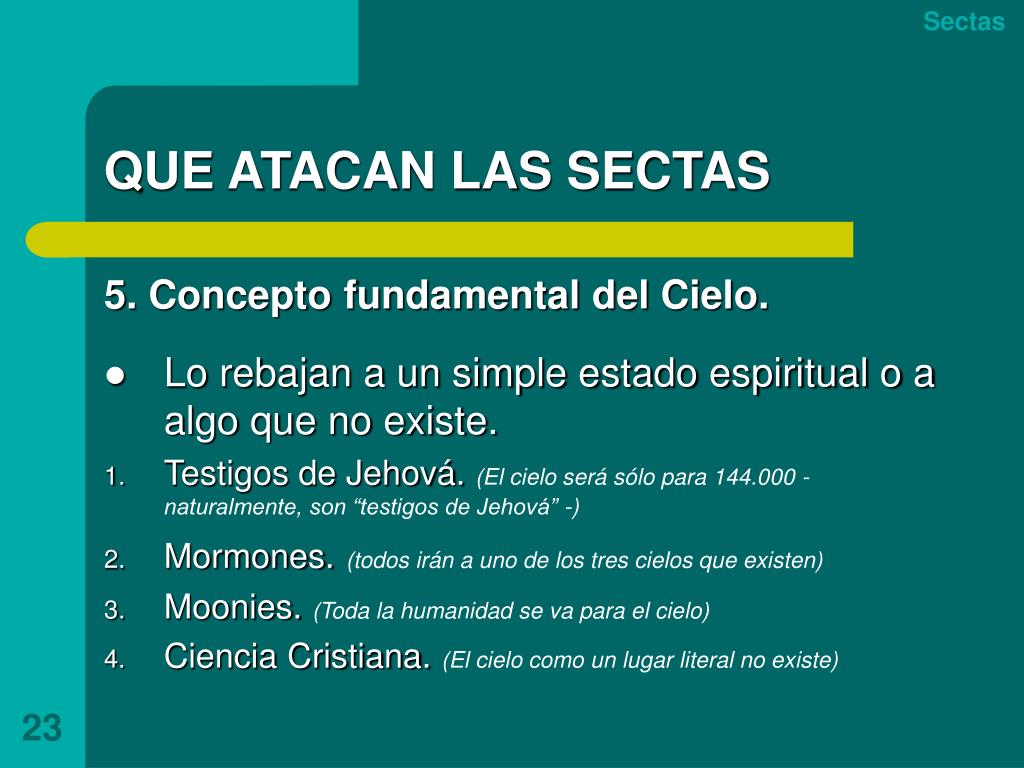 Sectas

QUE ATACAN LAS SECTAS

5. Concepto fundamental del Cielo.

● Lo rebajan a un simple estado espiritual o a algo que no existe.

1. Testigos de Jehová. (El cielo será sólo para 144.000 - naturalmente, son “testigos de Jehová” -)
2. Mormones. (todos irán a uno de los tres cielos que existen)
3. Moonies. (Toda la humanidad se va para el cielo)
4. Ciencia Cristiana. (El cielo como un lugar literal no existe)

23